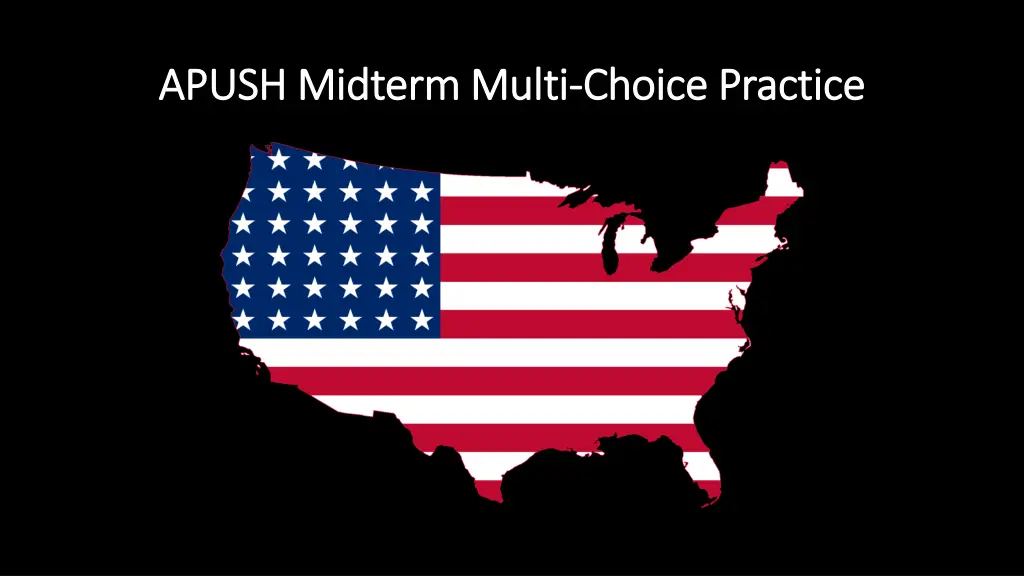 APUSH Midterm Multi-Choice Practice